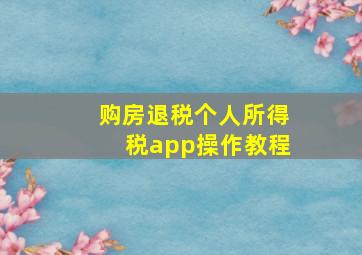 购房退税个人所得税app操作教程